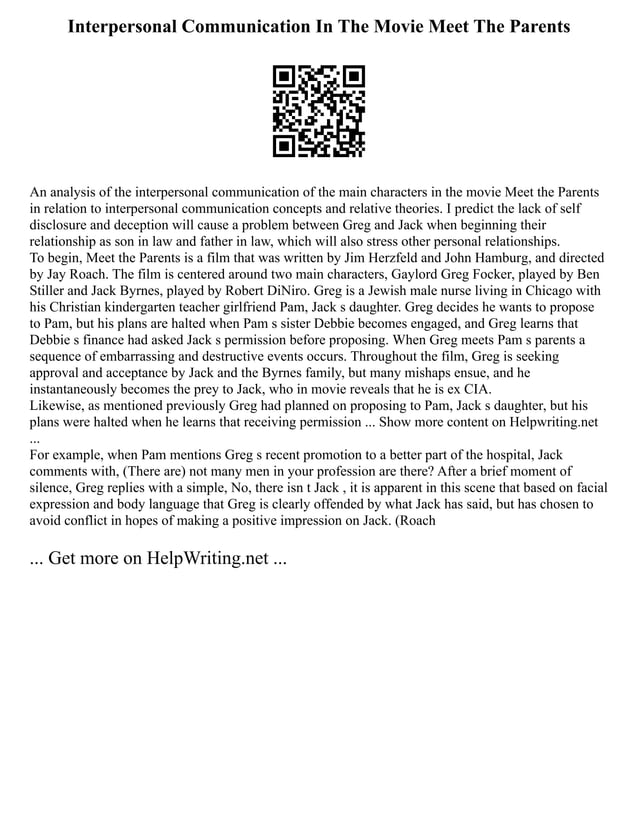 Interpersonal Communication In The Movie Meet The Parents

An analysis of the interpersonal communication of the main characters in the movie Meet the Parents in relation to interpersonal communication concepts and relative theories. I predict the lack of self disclosure and deception will cause a problem between Greg and Jack when beginning their relationship as son in law and father in law, which will also stress other personal relationships.
To begin, Meet the Parents is a film that was written by Jim Herzfeld and John Hamburg, and directed by Jay Roach. The film is centered around two main characters, Gaylord Greg Focker, played by Ben Stiller and Jack Byrnes, played by Robert DiNiro. Greg is a Jewish male nurse living in Chicago with his Christian kindergarten teacher girlfriend Pam, Jack s daughter. Greg decides he wants to propose to Pam, but his plans are halted when Pam s sister Debbie becomes engaged, and Greg learns that Debbie s finance had asked Jack s permission before proposing. When Greg meets Pam s parents a sequence of embarrassing and destructive events occurs. Throughout the film, Greg is seeking approval and acceptance by Jack and the Byrnes family, but many mishaps ensue, and he instantaneously becomes the prey to Jack, who in movie reveals that he is ex CIA.
Likewise, as mentioned previously Greg had planned on proposing to Pam, Jack s daughter, but his plans were halted when he learns that receiving permission ... Show more content on Helpwriting.net ...
For example, when Pam mentions Greg s recent promotion to a better part of the hospital, Jack comments with, (There are) not many men in your profession are there? After a brief moment of silence, Greg replies with a simple, No, there isn t Jack , it is apparent in this scene that based on facial expression and body language that Greg is clearly offended by what Jack has said, but has chosen to avoid conflict in hopes of making a positive impression on Jack. (Roach

... Get more on HelpWriting.net ...